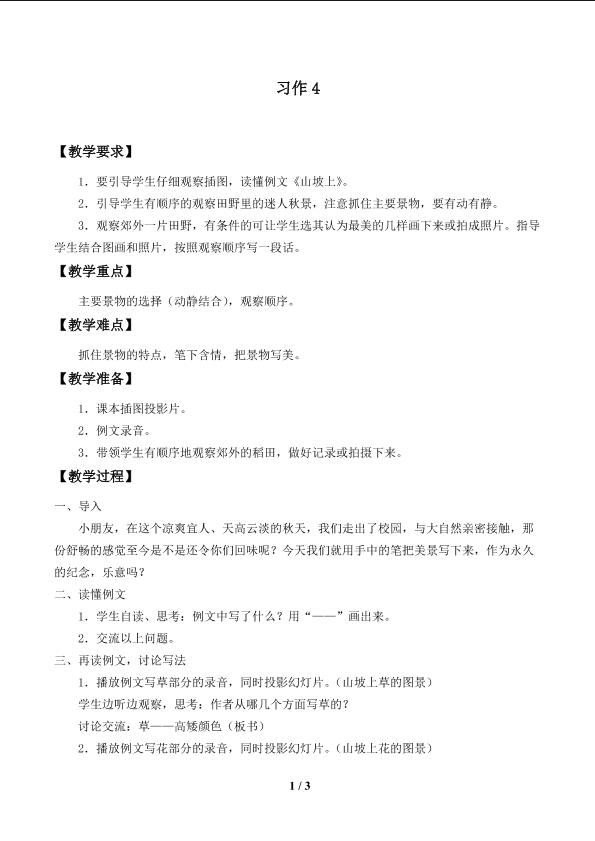 习作4

【教学要求】

1．要引导学生仔细观察插图，读懂例文《山坡上》。

2．引导学生有顺序的观察田野里的迷人秋景，注意抓住主要景物，要有动有静。

3．观察郊外一片田野，有条件的可让学生选其认为最美的几样画下来或拍成照片。指导学生结合图画和照片，按照观察顺序写一段话。

【教学重点】

主要景物的选择（动静结合），观察顺序。

【教学难点】

抓住景物的特点，笔下含情，把景物写美。

【教学准备】

1．课本插图投影片。

2．例文录音。

3．带领学生有顺序地观察郊外的稻田，做好记录或拍摄下来。

【教学过程】

一、导入

小朋友，在这个凉爽宜人、天高云淡的秋天，我们走出了校园，与大自然亲密接触，那份舒畅的感觉至今是不是还令你们回味呢？今天我们就用手中的笔把美景写下来，作为永久的纪念，乐意吗？

二、读懂例文

1．学生自读、思考：例文中写了什么？用“——”画出来。

2．交流以上问题。

三、再读例文，讨论写法

1．播放例文写草部分的录音，同时投影幻灯片。（山坡上草的图景）

学生边听边观察，思考：作者从哪几个方面写草的？

讨论交流：草——高矮颜色（板书）

2．播放例文写花部分的录音，同时投影幻灯片。（山坡上花的图景）

1 / 3